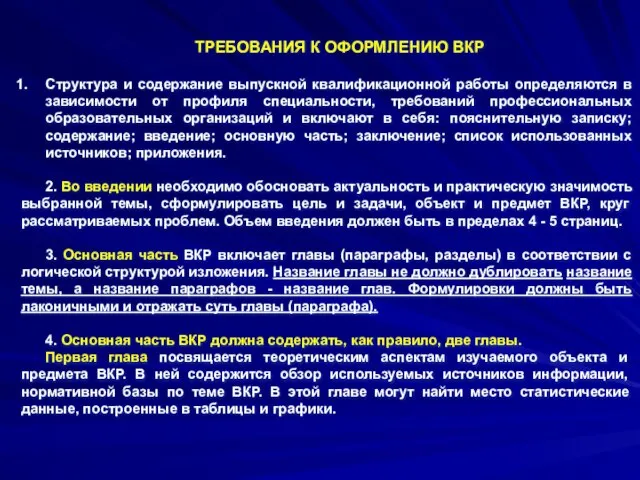 ТРЕБОВАНИЯ К ОФОРМЛЕНИЮ ВКР

1. Структура и содержание выпускной квалификационной работы определяются в зависимости от профиля специальности, требований профессиональных образовательных организаций и включают в себя: пояснительную записку; содержание; введение; основную часть; заключение; список использованных источников; приложения.

2. Во введении необходимо обосновать актуальность и практическую значимость выбранной темы, сформулировать цель и задачи, объект и предмет ВКР, круг рассматриваемых проблем. Объем введения должен быть в пределах 4 - 5 страниц.

3. Основная часть ВКР включает главы (параграфы, разделы) в соответствии с логической структурой изложения. Название главы не должно дублировать название темы, а название параграфов - название глав. Формулировки должны быть лаконичными и отражать суть главы (параграфа).

4. Основная часть ВКР должна содержать, как правило, две главы.
Первая глава посвящается теоретическим аспектам изучаемого объекта и предмета ВКР. В ней содержится обзор используемых источников информации, нормативной базы по теме ВКР. В этой главе могут найти место статистические данные, построенные в таблицы и графики.